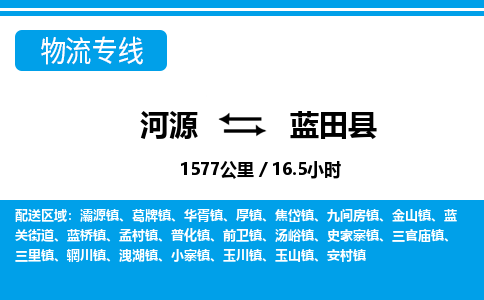 物流专线

河源 蓝田县

1577公里 / 16.5小时

配送区域：灞源镇、葛牌镇、华胥镇、厚镇、焦岱镇、九间房镇、金山镇、蓝关街道、蓝桥镇、孟村镇、普化镇、前卫镇、汤峪镇、史家寨镇、三官庙镇、三里镇、辋川镇、洩湖镇、小寨镇、玉川镇、玉山镇、安村镇